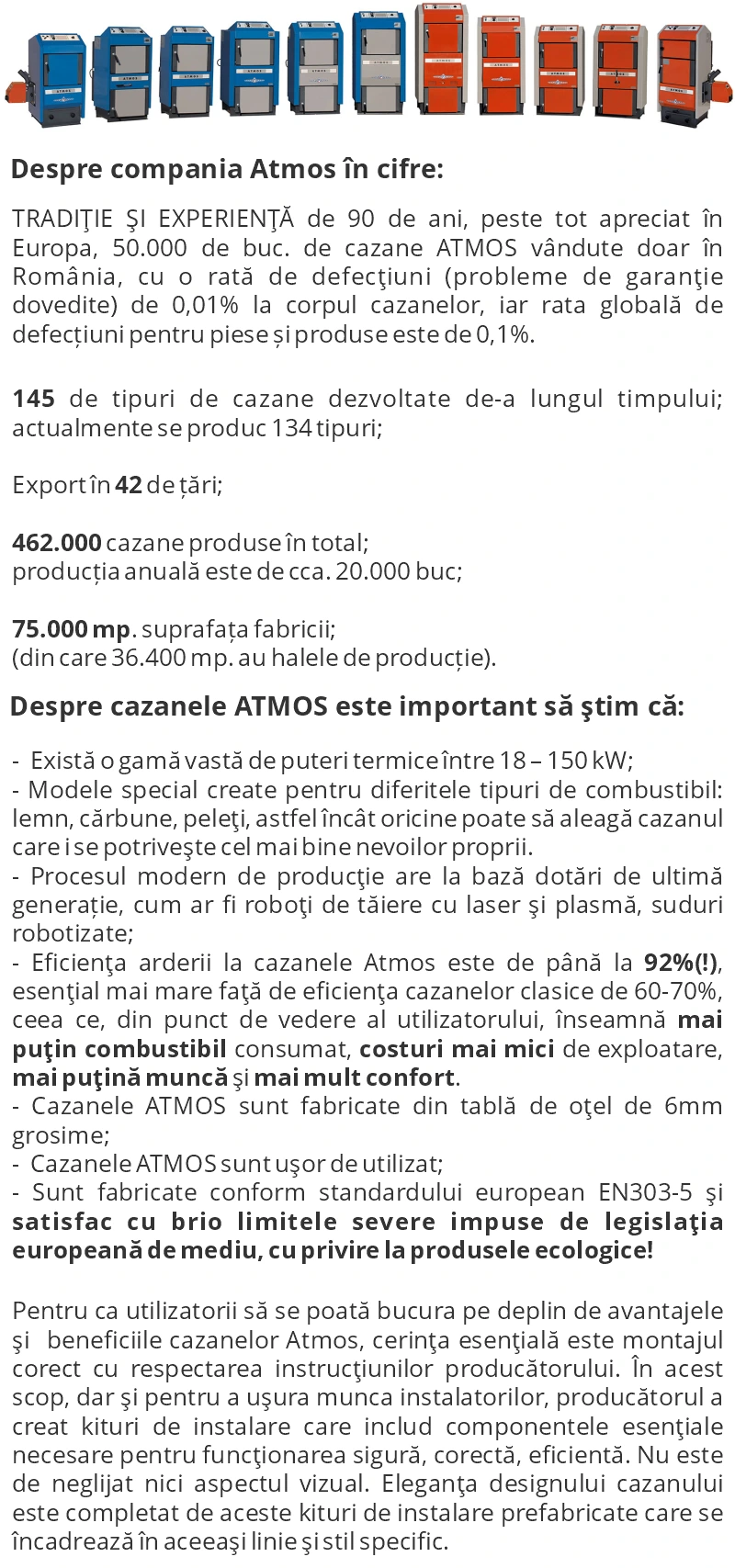 Despre compania Atmos în cifre:

TRADIŢIE ŞI EXPERIENŢĂ de 90 de ani, peste tot apreciat în Europa, 50.000 de buc. de cazane ATMOS vândute doar în România, cu o rată de defecţiuni (probleme de garanţie dovedite) de 0,01% la corpul cazanelor, iar rata globală de defecțiuni pentru piese și produse este de 0,1%.

145 de tipuri de cazane dezvoltate de-a lungul timpului; actualmente se produc 134 tipuri;

Export în 42 de țări;

462.000 cazane produse în total;
producția anuală este de cca. 20.000 buc;

75.000 mp. suprafața fabricii;
(din care 36.400 mp. au halele de producție).

Despre cazanele ATMOS este important să ştim că:

- Există o gamă vastă de puteri termice între 18 – 150 kW;
- Modele special create pentru diferitele tipuri de combustibil: lemn, cărbune, peleţi, astfel încât oricine poate să aleagă cazanul care i se potriveşte cel mai bine nevoilor proprii.
- Procesul modern de producţie are la bază dotări de ultimă generație, cum ar fi roboţi de tăiere cu laser şi plasmă, suduri robotizate;
- Eficienţa arderii la cazanele Atmos este de până la 92%(!), esenţial mai mare faţă de eficienţa cazanelor clasice de 60-70%, ceea ce, din punct de vedere al utilizatorului, înseamnă mai puţin combustibil consumat, costuri mai mici de exploatare, mai puţină muncă şi mai mult confort.
- Cazanele ATMOS sunt fabricate din tablă de oţel de 6mm grosime;
- Cazanele ATMOS sunt uşor de utilizat;
- Sunt fabricate conform standardului european EN303-5 şi satisfac cu brio limitele severe impuse de legislaţia europeană de mediu, cu privire la produsele ecologice!

Pentru ca utilizatorii să se poată bucura pe deplin de avantajele şi beneficiile cazanelor Atmos, cerinţa esenţială este montajul corect cu respectarea instrucţiunilor producătorului. În acest scop, dar şi pentru a uşura munca instalatorilor, producătorul a creat kituri de instalare care includ componentele esenţiale necesare pentru funcţionarea sigură, corectă, eficientă. Nu este de neglijat nici aspectul vizual. Eleganţa designului cazanului este completat de aceste kituri de instalare prefabricate care se încadrează în aceeaşi linie şi stil specific.